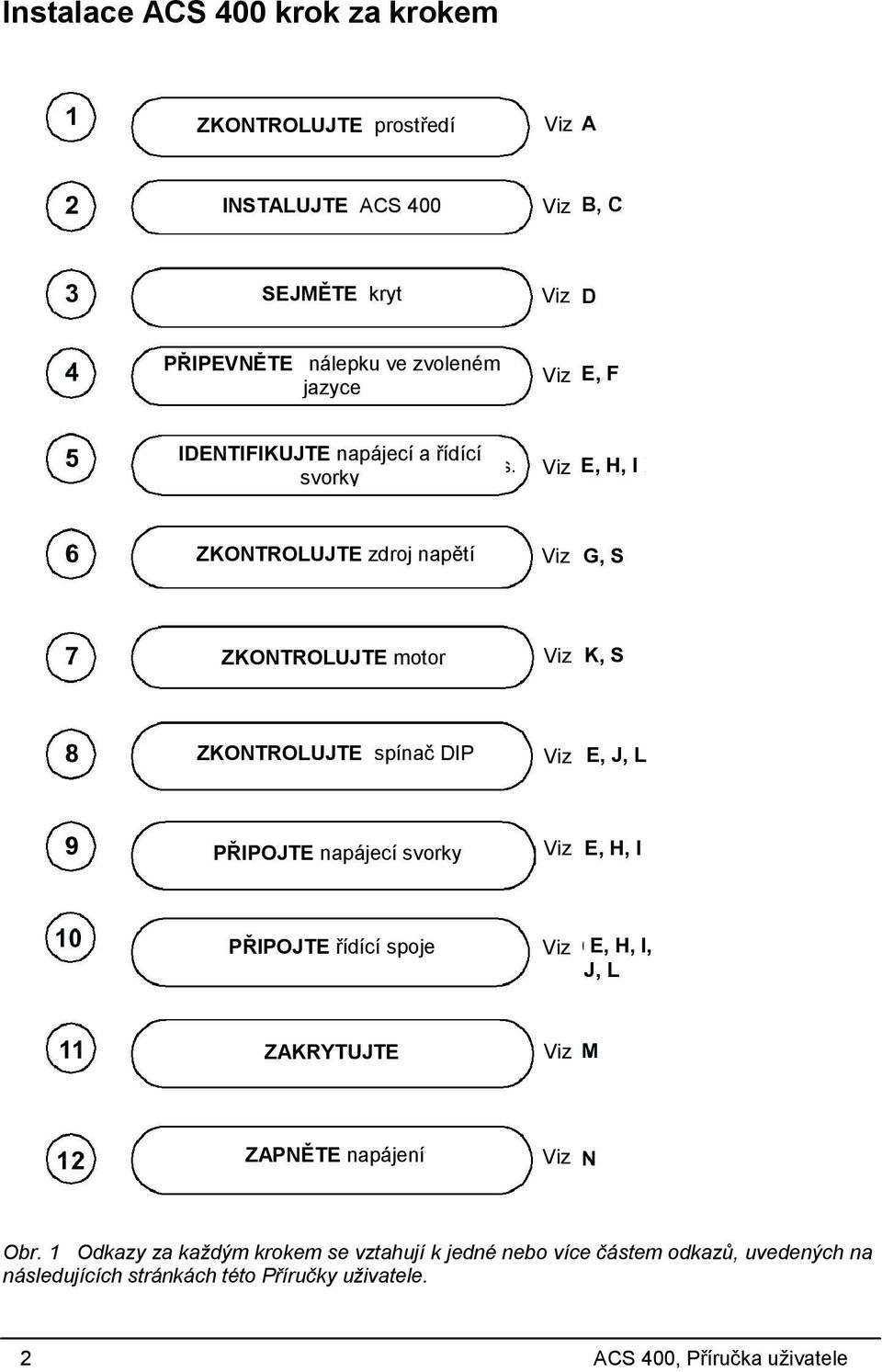 Instalace ACS 400 krok za krokem

1 ZKONTROLUJTE prostředí Viz A

2 INSTALUJTE ACS 400 Viz B, C

3 SEJMĚTE kryt Viz D

4 PŘIPEVNĚTE nálepku ve zvoleném jazyce Viz E, F

5 IDENTIFIKUJTE napájecí a řídící svorky Viz E, H, I

6 ZKONTROLUJTE zdroj napětí Viz G, S

7 ZKONTROLUJTE motor Viz K, S

8 ZKONTROLUJTE spínač DIP Viz E, J, L

9 PŘIPOJTE napájecí svorky Viz E, H, I

10 PŘIPOJTE řídící spoje Viz E, H, I, J, L

11 ZAKRYTUJTE Viz M

12 ZAPNĚTE napájení Viz N

Obr. 1 Odkazy za každým krokem se vztahují k jedné nebo více částem odkazů, uvedených na následujících stránkách této Příručky uživatele.

2 ACS 400, Příručka uživatele